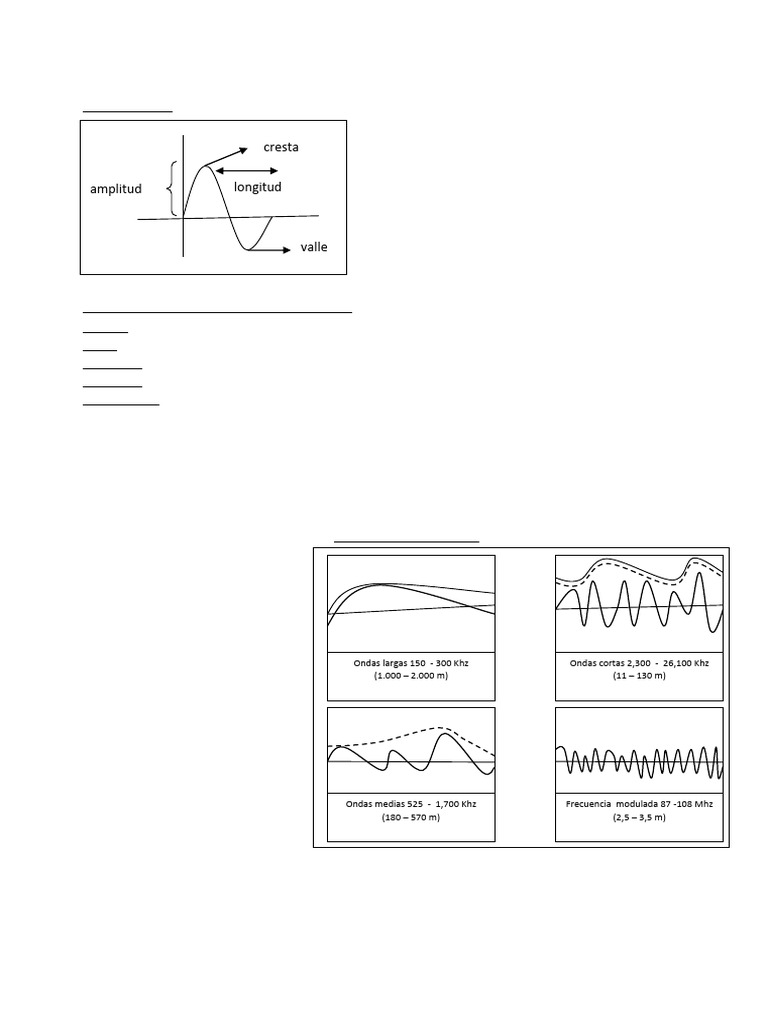 cresta

amplitud

longitud

valle

Ondas largas 150 - 300 Khz
(1.000 – 2.000 m)

Ondas cortas 2,300 - 26,100 Khz
(11 – 130 m)

Ondas medias 525 - 1,700 Khz
(180 – 570 m)

Frecuencia modulada 87 -108 Mhz
(2,5 – 3,5 m)